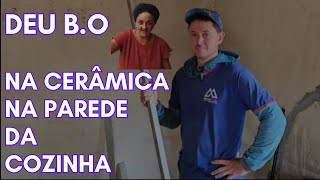 DEU B.O

NA CERÂMICA NA PAREDE DA COZINHA